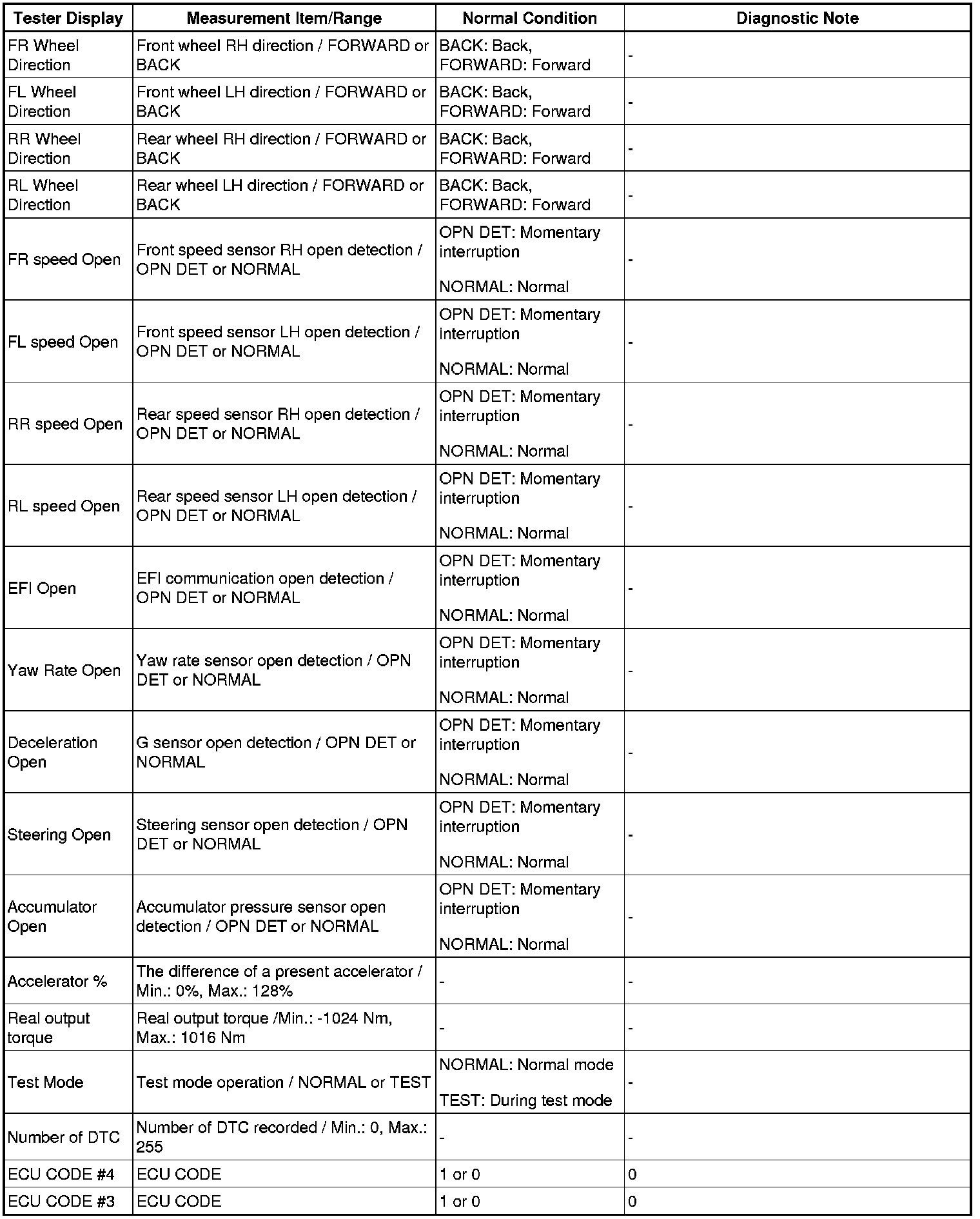 | Tester Display | Measurement Item/Range | Normal Condition | Diagnostic Note |
|---|---|---|---|
| FR Wheel Direction | Front wheel RH direction / FORWARD or BACK | BACK: Back, FORWARD: Forward | - |
| FL Wheel Direction | Front wheel LH direction / FORWARD or BACK | BACK: Back, FORWARD: Forward | - |
| RR Wheel Direction | Rear wheel RH direction / FORWARD or BACK | BACK: Back, FORWARD: Forward | - |
| RL Wheel Direction | Rear wheel LH direction / FORWARD or BACK | BACK: Back, FORWARD: Forward | - |
| FR speed Open | Front speed sensor RH open detection / OPN DET or NORMAL | OPN DET: Momentary interruption NORMAL: Normal | - |
| FL speed Open | Front speed sensor LH open detection / OPN DET or NORMAL | OPN DET: Momentary interruption NORMAL: Normal | - |
| RR speed Open | Rear speed sensor RH open detection / OPN DET or NORMAL | OPN DET: Momentary interruption NORMAL: Normal | - |
| RL speed Open | Rear speed sensor LH open detection / OPN DET or NORMAL | OPN DET: Momentary interruption NORMAL: Normal | - |
| EFI Open | EFI communication open detection / OPN DET or NORMAL | OPN DET: Momentary interruption NORMAL: Normal | - |
| Yaw Rate Open | Yaw rate sensor open detection / OPN DET or NORMAL | OPN DET: Momentary interruption NORMAL: Normal | - |
| Deceleration Open | G sensor open detection / OPN DET or NORMAL | OPN DET: Momentary interruption NORMAL: Normal | - |
| Steering Open | Steering sensor open detection / OPN DET or NORMAL | OPN DET: Momentary interruption NORMAL: Normal | - |
| Accumulator Open | Accumulator pressure sensor open detection / OPN DET or NORMAL | OPN DET: Momentary interruption NORMAL: Normal | - |
| Accelerator % | The difference of a present accelerator / Min.: 0%, Max.: 128% | - | - |
| Real output torque | Real output torque /Min.: -1024 Nm, Max.: 1016 Nm | - | - |
| Test Mode | Test mode operation / NORMAL or TEST | NORMAL: Normal mode TEST: During test mode | - |
| Number of DTC | Number of DTC recorded / Min.: 0, Max.: 255 | - | - |
| ECU CODE #4 | ECU CODE | 1 or 0 | 0 |
| ECU CODE #3 | ECU CODE | 1 or 0 | 0 |